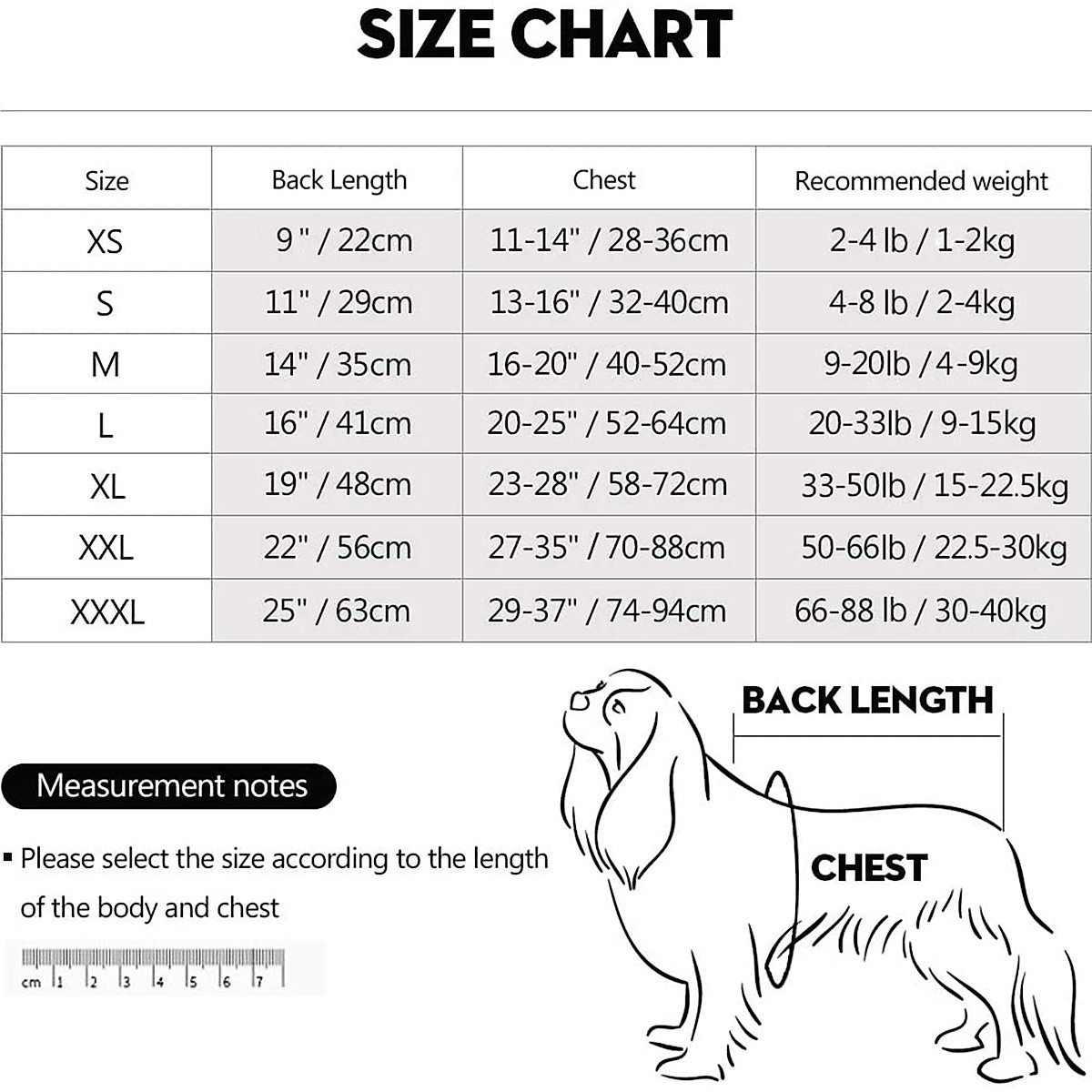 SIZE CHART

| Size | Back Length | Chest | Recommended weight |
|---|---|---|---|
| XS | 9 " / 22cm | 11-14" / 28-36cm | 2-4 lb / 1-2kg |
| S | 11" / 29cm | 13-16" / 32-40cm | 4-8 lb / 2-4kg |
| M | 14" / 35cm | 16-20" / 40-52cm | 9-20lb / 4-9kg |
| L | 16" / 41cm | 20-25" / 52-64cm | 20-33lb / 9-15kg |
| XL | 19" / 48cm | 23-28" / 58-72cm | 33-50lb / 15-22.5kg |
| XXL | 22" / 56cm | 27-35" / 70-88cm | 50-66lb / 22.5-30kg |
| XXXL | 25" / 63cm | 29-37" / 74-94cm | 66-88 lb / 30-40kg |

BACK LENGTH

CHEST

Measurement notes

▪ Please select the size according to the length of the body and chest

cm 1 2 3 4 5 6 7